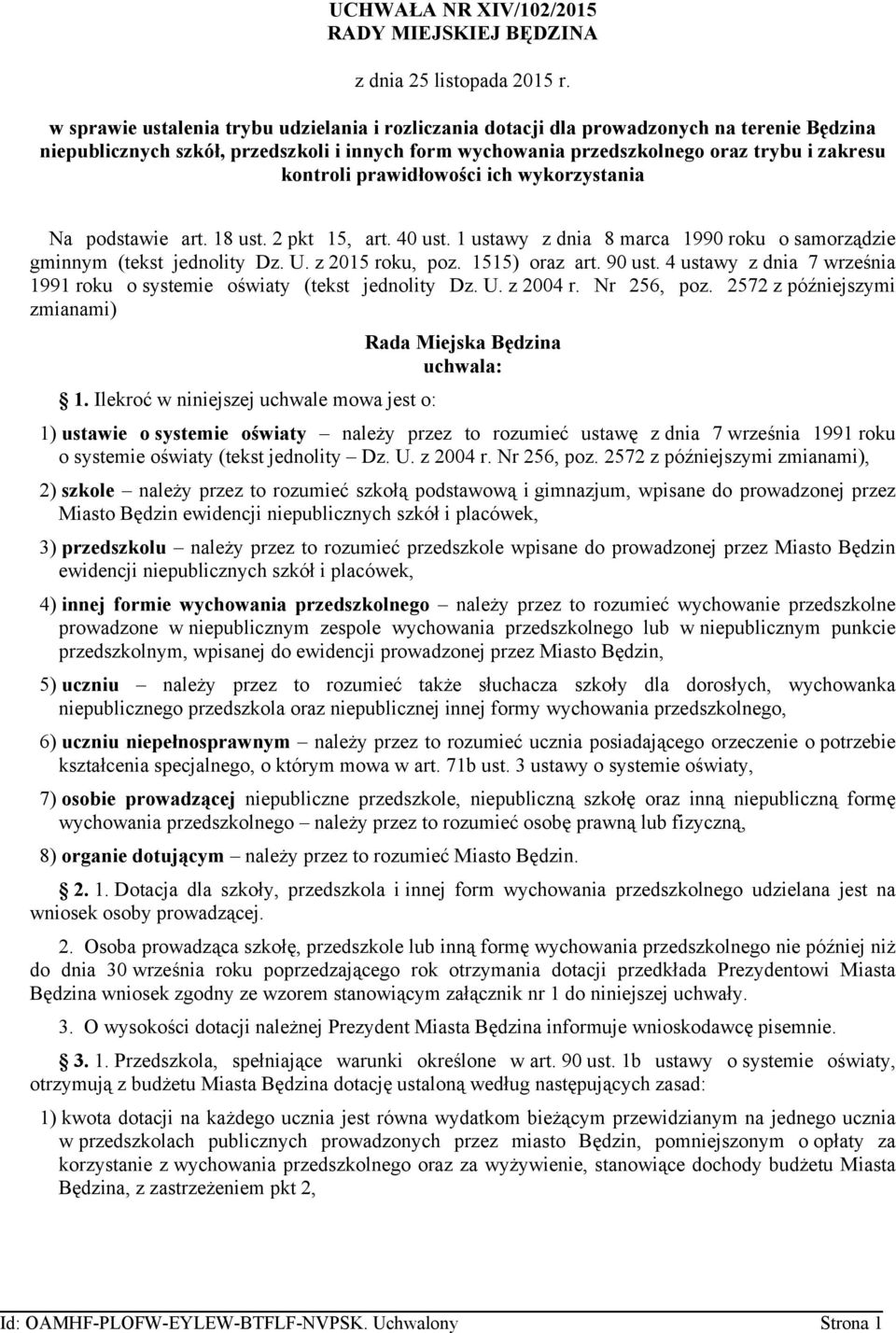 UCHWAŁA NR XIV/102/2015
RADY MIEJSKIEJ BĘDZINA

z dnia 25 listopada 2015 r.

w sprawie ustalenia trybu udzielania i rozliczania dotacji dla prowadzonych na terenie Będzina niepublicznych szkół, przedszkoli i innych form wychowania przedszkolnego oraz trybu i zakresu kontroli prawidłowości ich wykorzystania

Na podstawie art. 18 ust. 2 pkt 15, art. 40 ust. 1 ustawy z dnia 8 marca 1990 roku o samorządzie gminnym (tekst jednolity Dz. U. z 2015 roku, poz. 1515) oraz art. 90 ust. 4 ustawy z dnia 7 września 1991 roku o systemie oświaty (tekst jednolity Dz. U. z 2004 r. Nr 256, poz. 2572 z późniejszymi zmianami)

Rada Miejska Będzina
uchwala:

1. Ilekroć w niniejszej uchwale mowa jest o:

1) ustawie o systemie oświaty – należy przez to rozumieć ustawę z dnia 7 września 1991 roku o systemie oświaty (tekst jednolity – Dz. U. z 2004 r. Nr 256, poz. 2572 z późniejszymi zmianami),

2) szkole – należy przez to rozumieć szkołą podstawową i gimnazjum, wpisane do prowadzonej przez Miasto Będzin ewidencji niepublicznych szkół i placówek,

3) przedszkolu – należy przez to rozumieć przedszkole wpisane do prowadzonej przez Miasto Będzin ewidencji niepublicznych szkół i placówek,

4) innej formie wychowania przedszkolnego – należy przez to rozumieć wychowanie przedszkolne prowadzone w niepublicznym zespole wychowania przedszkolnego lub w niepublicznym punkcie przedszkolnym, wpisanej do ewidencji prowadzonej przez Miasto Będzin,

5) uczniu – należy przez to rozumieć także słuchacza szkoły dla dorosłych, wychowanka niepublicznego przedszkola oraz niepublicznej innej formy wychowania przedszkolnego,

6) uczniu niepełnosprawnym – należy przez to rozumieć ucznia posiadającego orzeczenie o potrzebie kształcenia specjalnego, o którym mowa w art. 71b ust. 3 ustawy o systemie oświaty,

7) osobie prowadzącej niepubliczne przedszkole, niepubliczną szkołę oraz inną niepubliczną formę wychowania przedszkolnego – należy przez to rozumieć osobę prawną lub fizyczną,

8) organie dotującym – należy przez to rozumieć Miasto Będzin.

2. 1. Dotacja dla szkoły, przedszkola i innej form wychowania przedszkolnego udzielana jest na wniosek osoby prowadzącej.

2. Osoba prowadząca szkołę, przedszkole lub inną formę wychowania przedszkolnego nie później niż do dnia 30 września roku poprzedzającego rok otrzymania dotacji przedkłada Prezydentowi Miasta Będzina wniosek zgodny ze wzorem stanowiącym załącznik nr 1 do niniejszej uchwały.

3. O wysokości dotacji należnej Prezydent Miasta Będzina informuje wnioskodawcę pisemnie.

3. 1. Przedszkola, spełniające warunki określone w art. 90 ust. 1b ustawy o systemie oświaty, otrzymują z budżetu Miasta Będzina dotację ustaloną według następujących zasad:

1) kwota dotacji na każdego ucznia jest równa wydatkom bieżącym przewidzianym na jednego ucznia w przedszkolach publicznych prowadzonych przez miasto Będzin, pomniejszonym o opłaty za korzystanie z wychowania przedszkolnego oraz za wyżywienie, stanowiące dochody budżetu Miasta Będzina, z zastrzeżeniem pkt 2,

Id: OAMHF-PLOFW-EYLEW-BTFLF-NVPSK. Uchwalony Strona 1